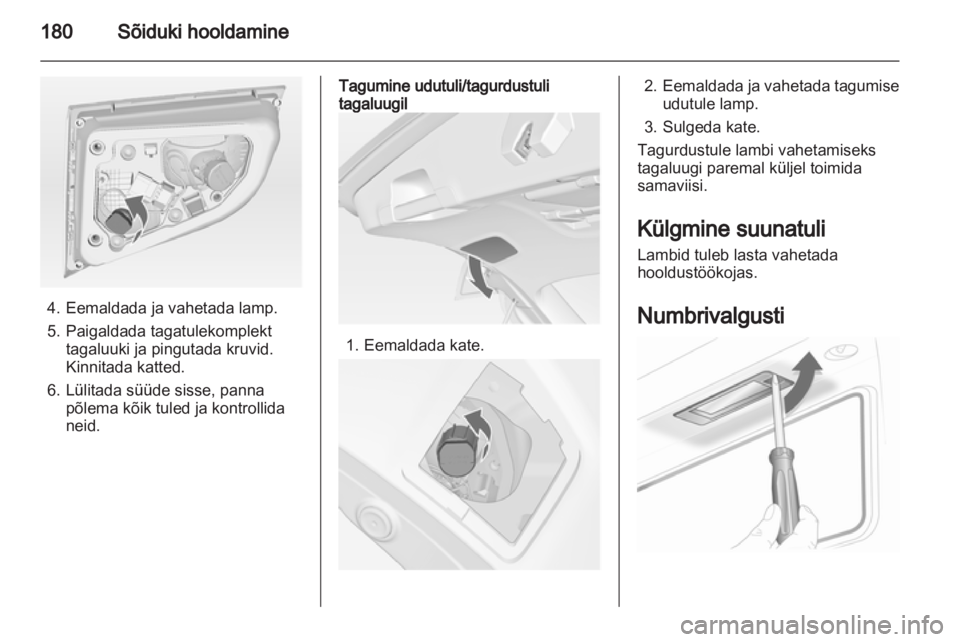 180 Sõiduki hooldamine

4. Eemaldada ja vahetada lamp.

5. Paigaldada tagatulekomplekt tagaluuki ja pingutada kruvid. Kinnitada katted.

6. Lülitada süüde sisse, panna põlema kõik tuled ja kontrollida neid.

Tagumine udutuli/tagurdustuli tagaluugil

1. Eemaldada kate.

2. Eemaldada ja vahetada tagumise udutule lamp.

3. Sulgeda kate.

Tagurdustule lambi vahetamiseks tagaluugi paremal küljel toimida samaviisi.

Külgmine suunatuli

Lambid tuleb lasta vahetada hooldustöökojas.

Numbrivalgusti

carmanualsonline.info